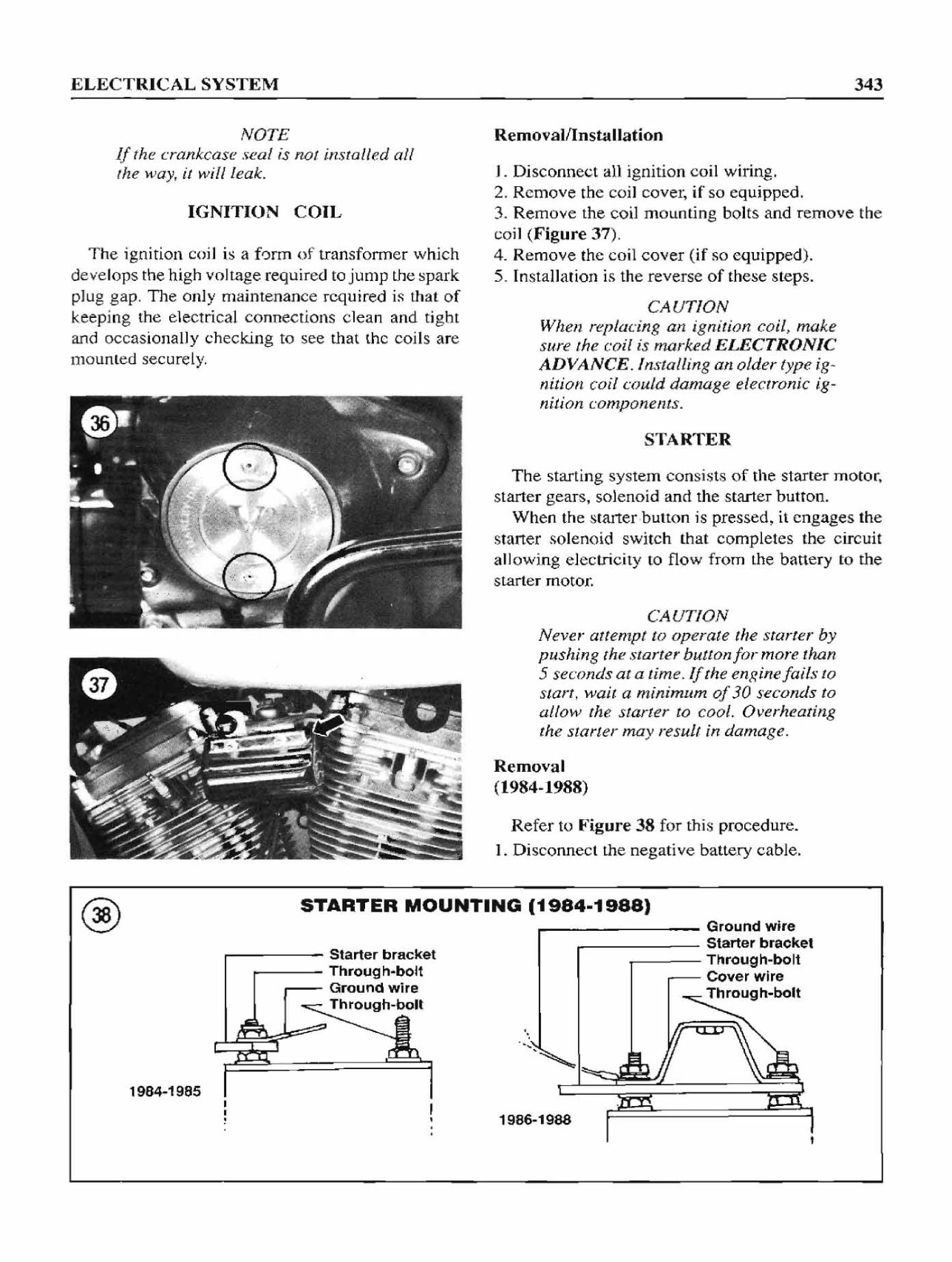 ELECTRICAL SYSTEM

343

NOTE
If the crankcase seal is not installed all the way, it will leak.

IGNITION COIL

The ignition coil is a form of transformer which develops the high voltage required to jump the spark plug gap. The only maintenance required is that of keeping the electrical connections clean and tight and occasionally checking to see that the coils are mounted securely.

36

37

Removal/Installation

1. Disconnect all ignition coil wiring.
2. Remove the coil cover, if so equipped.
3. Remove the coil mounting bolts and remove the coil (Figure 37).
4. Remove the coil cover (if so equipped).
5. Installation is the reverse of these steps.

CAUTION
When replacing an ignition coil, make sure the coil is marked ELECTRONIC ADVANCE. Installing an older type ignition coil could damage electronic ignition components.

STARTER

The starting system consists of the starter motor, starter gears, solenoid and the starter button.

When the starter button is pressed, it engages the starter solenoid switch that completes the circuit allowing electricity to flow from the battery to the starter motor.

CAUTION
Never attempt to operate the starter by pushing the starter button for more than 5 seconds at a time. If the engine fails to start, wait a minimum of 30 seconds to allow the starter to cool. Overheating the starter may result in damage.

Removal
(1984-1988)

Refer to Figure 38 for this procedure.
1. Disconnect the negative battery cable.

38

STARTER MOUNTING (1984-1988)

Starter bracket
Through-bolt
Ground wire
Through-bolt

1984-1985

Ground wire
Starter bracket
Through-bolt
Cover wire
Through-bolt

1986-1988